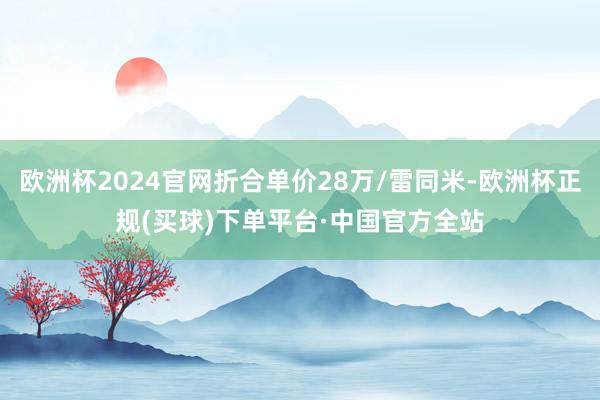 欧洲杯2024官网折合单价28万/雷同米-欧洲杯正规(买球)下单平台·中国官方全站